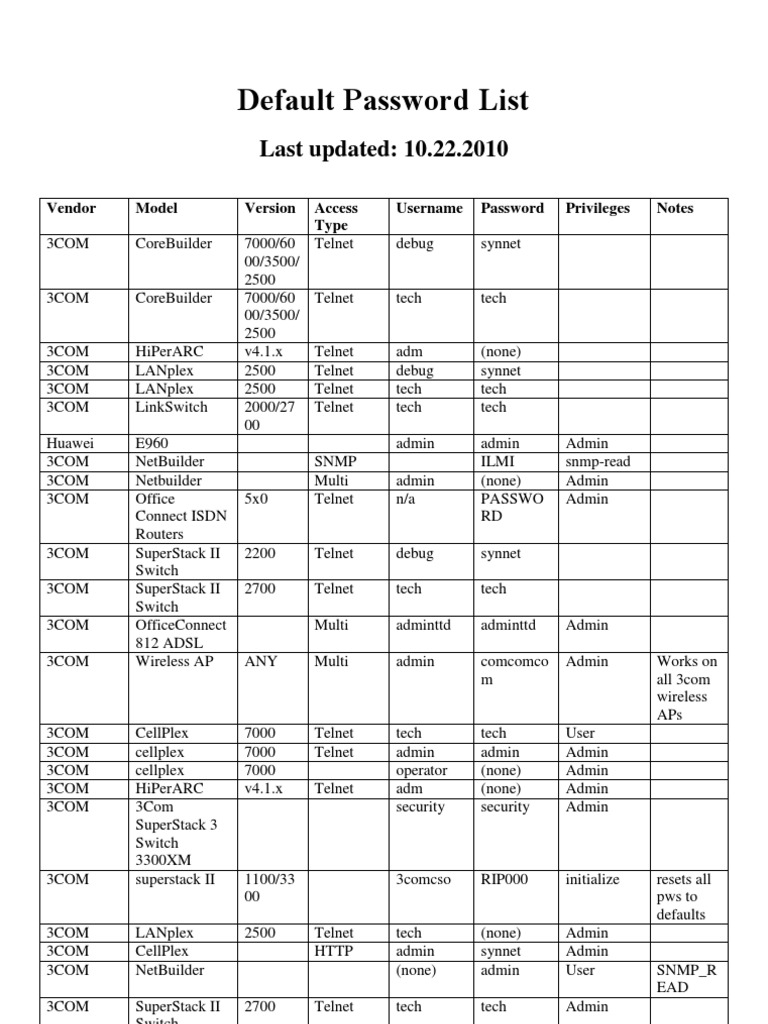 Default Password List

Last updated: 10.22.2010

| Vendor | Model | Version | Access Type | Username | Password | Privileges | Notes |
|---|---|---|---|---|---|---|---|
| 3COM | CoreBuilder | 7000/6000/3500/2500 | Telnet | debug | synnet | | |
| 3COM | CoreBuilder | 7000/6000/3500/2500 | Telnet | tech | tech | | |
| 3COM | HiPerARC | v4.1.x | Telnet | adm | (none) | | |
| 3COM | LANplex | 2500 | Telnet | debug | synnet | | |
| 3COM | LANplex | 2500 | Telnet | tech | tech | | |
| 3COM | LinkSwitch | 2000/2700 | Telnet | tech | tech | | |
| Huawei | E960 | | | admin | admin | Admin | |
| 3COM | NetBuilder | | SNMP | | ILMI | snmp-read | |
| 3COM | Netbuilder | | Multi | admin | (none) | Admin | |
| 3COM | Office Connect ISDN Routers | 5x0 | Telnet | n/a | PASSWORD | Admin | |
| 3COM | SuperStack II Switch | 2200 | Telnet | debug | synnet | | |
| 3COM | SuperStack II Switch | 2700 | Telnet | tech | tech | | |
| 3COM | OfficeConnect 812 ADSL | | Multi | adminttd | adminttd | Admin | |
| 3COM | Wireless AP | ANY | Multi | admin | comcomcom | Admin | Works on all 3com wireless APs |
| 3COM | CellPlex | 7000 | Telnet | tech | tech | User | |
| 3COM | cellplex | 7000 | Telnet | admin | admin | Admin | |
| 3COM | cellplex | 7000 | | operator | (none) | Admin | |
| 3COM | HiPerARC | v4.1.x | Telnet | adm | (none) | Admin | |
| 3COM | 3Com SuperStack 3 Switch 3300XM | | | security | security | Admin | |
| 3COM | superstack II | 1100/3300 | | 3comcso | RIP000 | initialize | resets all pws to defaults |
| 3COM | LANplex | 2500 | Telnet | tech | (none) | Admin | |
| 3COM | CellPlex | | HTTP | admin | synnet | Admin | |
| 3COM | NetBuilder | | | (none) | admin | User | SNMP_READ |
| 3COM | SuperStack II Switch | 2700 | Telnet | tech | tech | Admin | |